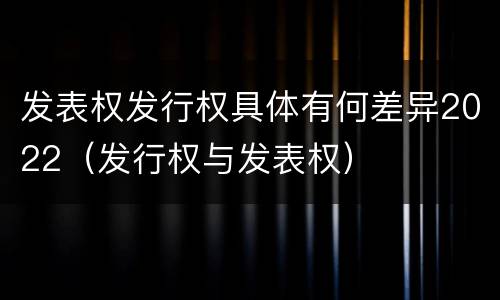 发表权发行权具体有何差异2022（发行权与发表权）